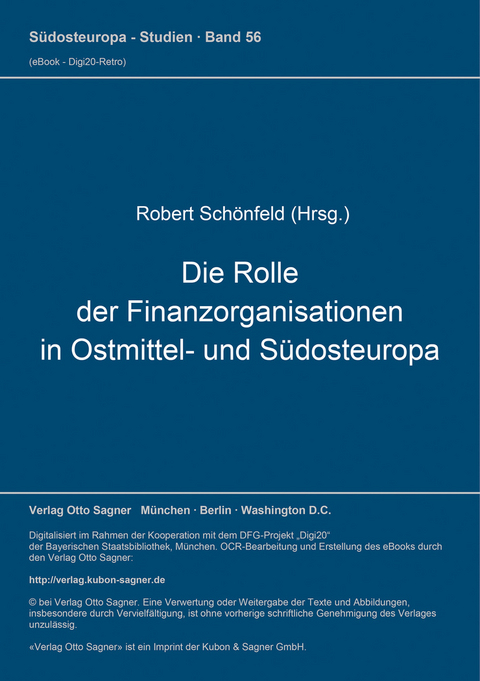 Südosteuropa - Studien · Band 56
(eBook - Digi20-Retro)

Robert Schönfeld (Hrsg.)

Die Rolle
der Finanzorganisationen
in Ostmittel- und Südosteuropa

Verlag Otto Sagner München · Berlin · Washington D.C.

Digitalisiert im Rahmen der Kooperation mit dem DFG-Projekt „Digi20“ der Bayerischen Staatsbibliothek, München. OCR-Bearbeitung und Erstellung des eBooks durch den Verlag Otto Sagner:

http://verlag.kubon-sagner.de

© bei Verlag Otto Sagner. Eine Verwertung oder Weitergabe der Texte und Abbildungen, insbesondere durch Vervielfältigung, ist ohne vorherige schriftliche Genehmigung des Verlages unzulässig.

«Verlag Otto Sagner» ist ein Imprint der Kubon & Sagner GmbH.